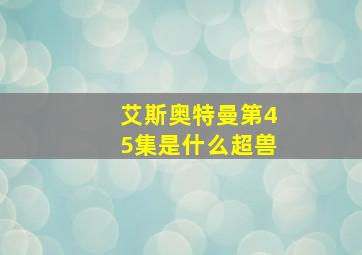 艾斯奥特曼第45集是什么超兽